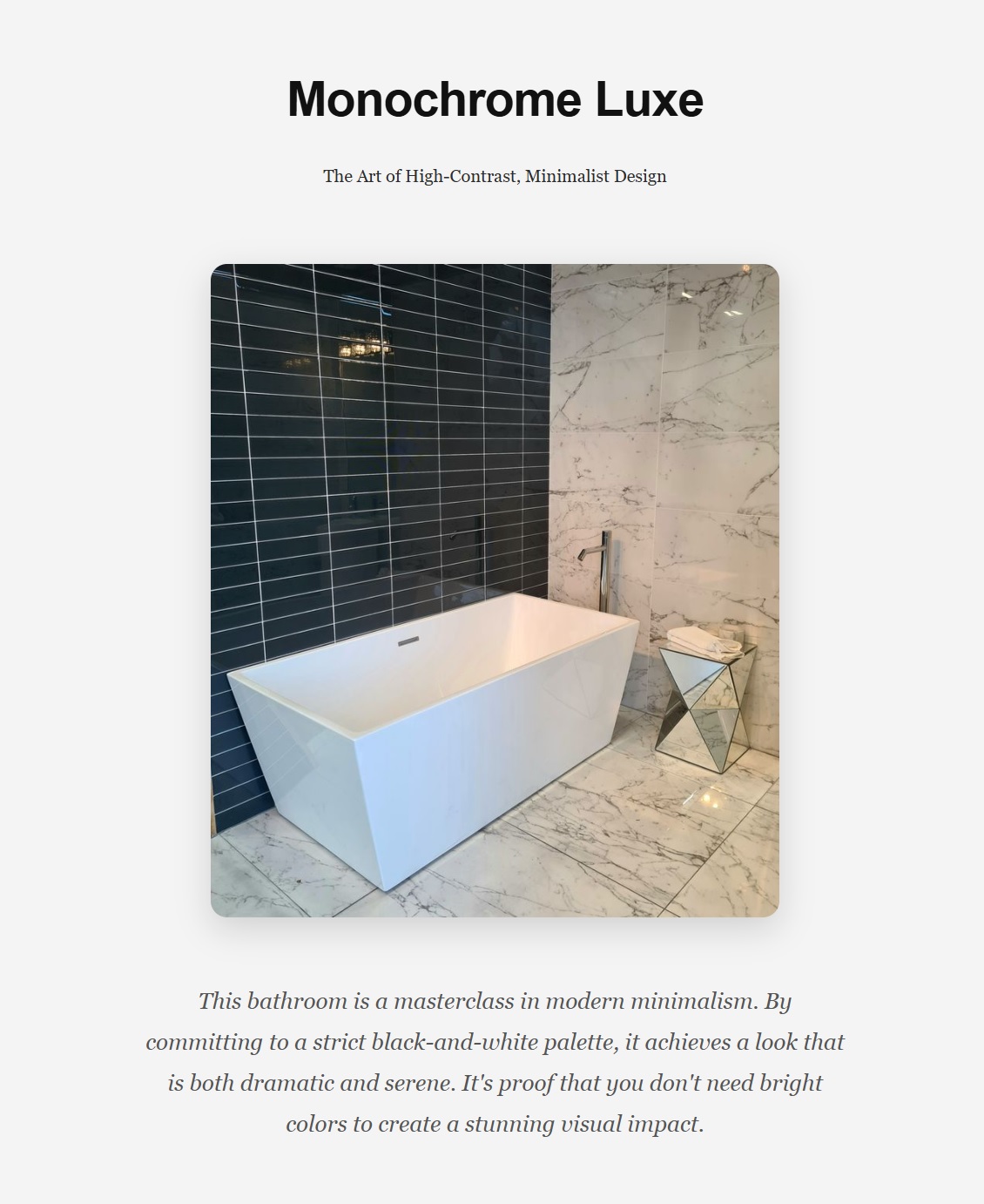 Monochrome Luxe

The Art of High-Contrast, Minimalist Design

This bathroom is a masterclass in modern minimalism. By committing to a strict black-and-white palette, it achieves a look that is both dramatic and serene. It's proof that you don't need bright colors to create a stunning visual impact.